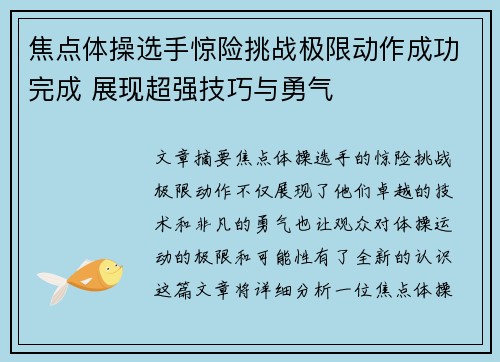 焦点体操选手惊险挑战极限动作成功完成 展现超强技巧与勇气

文章摘要焦点体操选手的惊险挑战极限动作不仅展现了他们卓越的技术和非凡的勇气也让观众对体操运动的极限和可能性有了全新的认识这篇文章将详细分析一位焦点体操